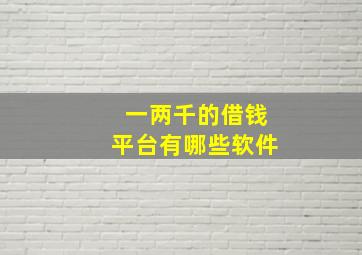 一两千的借钱
平台有哪些软件